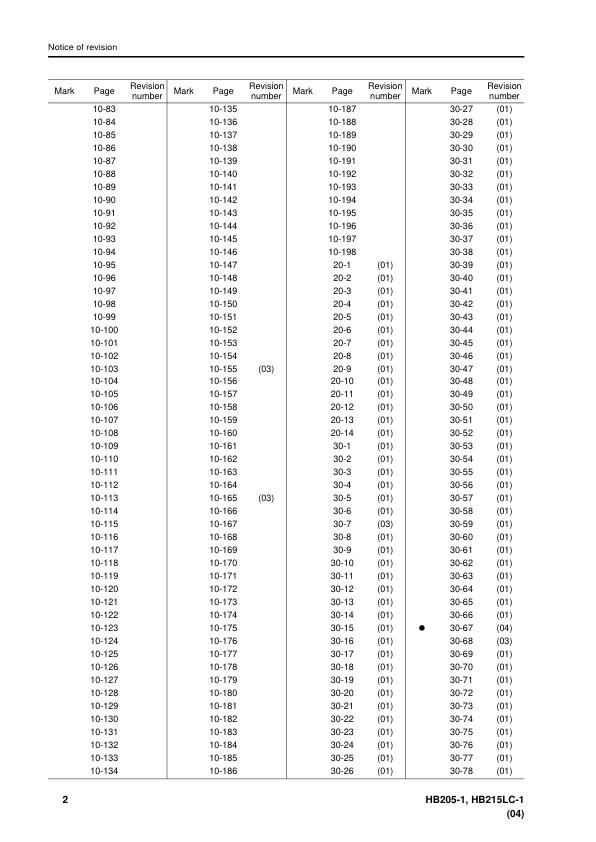 Notice of revision

| Mark | Page | Revision number | Mark | Page | Revision number | Mark | Page | Revision number | Mark | Page | Revision number |
|---|---|---|---|---|---|---|---|---|---|---|---|
| | 10-83 | | | 10-135 | | | 10-187 | | | 30-27 | (01) |
| | 10-84 | | | 10-136 | | | 10-188 | | | 30-28 | (01) |
| | 10-85 | | | 10-137 | | | 10-189 | | | 30-29 | (01) |
| | 10-86 | | | 10-138 | | | 10-190 | | | 30-30 | (01) |
| | 10-87 | | | 10-139 | | | 10-191 | | | 30-31 | (01) |
| | 10-88 | | | 10-140 | | | 10-192 | | | 30-32 | (01) |
| | 10-89 | | | 10-141 | | | 10-193 | | | 30-33 | (01) |
| | 10-90 | | | 10-142 | | | 10-194 | | | 30-34 | (01) |
| | 10-91 | | | 10-143 | | | 10-195 | | | 30-35 | (01) |
| | 10-92 | | | 10-144 | | | 10-196 | | | 30-36 | (01) |
| | 10-93 | | | 10-145 | | | 10-197 | | | 30-37 | (01) |
| | 10-94 | | | 10-146 | | | 10-198 | | | 30-38 | (01) |
| | 10-95 | | | 10-147 | | | 20-1 | (01) | | 30-39 | (01) |
| | 10-96 | | | 10-148 | | | 20-2 | (01) | | 30-40 | (01) |
| | 10-97 | | | 10-149 | | | 20-3 | (01) | | 30-41 | (01) |
| | 10-98 | | | 10-150 | | | 20-4 | (01) | | 30-42 | (01) |
| | 10-99 | | | 10-151 | | | 20-5 | (01) | | 30-43 | (01) |
| | 10-100 | | | 10-152 | | | 20-6 | (01) | | 30-44 | (01) |
| | 10-101 | | | 10-153 | | | 20-7 | (01) | | 30-45 | (01) |
| | 10-102 | | | 10-154 | | | 20-8 | (01) | | 30-46 | (01) |
| | 10-103 | | | 10-155 | (03) | | 20-9 | (01) | | 30-47 | (01) |
| | 10-104 | | | 10-156 | | | 20-10 | (01) | | 30-48 | (01) |
| | 10-105 | | | 10-157 | | | 20-11 | (01) | | 30-49 | (01) |
| | 10-106 | | | 10-158 | | | 20-12 | (01) | | 30-50 | (01) |
| | 10-107 | | | 10-159 | | | 20-13 | (01) | | 30-51 | (01) |
| | 10-108 | | | 10-160 | | | 20-14 | (01) | | 30-52 | (01) |
| | 10-109 | | | 10-161 | | | 30-1 | (01) | | 30-53 | (01) |
| | 10-110 | | | 10-162 | | | 30-2 | (01) | | 30-54 | (01) |
| | 10-111 | | | 10-163 | | | 30-3 | (01) | | 30-55 | (01) |
| | 10-112 | | | 10-164 | | | 30-4 | (01) | | 30-56 | (01) |
| | 10-113 | | | 10-165 | (03) | | 30-5 | (01) | | 30-57 | (01) |
| | 10-114 | | | 10-166 | | | 30-6 | (01) | | 30-58 | (01) |
| | 10-115 | | | 10-167 | | | 30-7 | (03) | | 30-59 | (01) |
| | 10-116 | | | 10-168 | | | 30-8 | (01) | | 30-60 | (01) |
| | 10-117 | | | 10-169 | | | 30-9 | (01) | | 30-61 | (01) |
| | 10-118 | | | 10-170 | | | 30-10 | (01) | | 30-62 | (01) |
| | 10-119 | | | 10-171 | | | 30-11 | (01) | | 30-63 | (01) |
| | 10-120 | | | 10-172 | | | 30-12 | (01) | | 30-64 | (01) |
| | 10-121 | | | 10-173 | | | 30-13 | (01) | | 30-65 | (01) |
| | 10-122 | | | 10-174 | | | 30-14 | (01) | | 30-66 | (01) |
| | 10-123 | | | 10-175 | | | 30-15 | (01) | ● | 30-67 | (04) |
| | 10-124 | | | 10-176 | | | 30-16 | (01) | | 30-68 | (03) |
| | 10-125 | | | 10-177 | | | 30-17 | (01) | | 30-69 | (01) |
| | 10-126 | | | 10-178 | | | 30-18 | (01) | | 30-70 | (01) |
| | 10-127 | | | 10-179 | | | 30-19 | (01) | | 30-71 | (01) |
| | 10-128 | | | 10-180 | | | 30-20 | (01) | | 30-72 | (01) |
| | 10-129 | | | 10-181 | | | 30-21 | (01) | | 30-73 | (01) |
| | 10-130 | | | 10-182 | | | 30-22 | (01) | | 30-74 | (01) |
| | 10-131 | | | 10-183 | | | 30-23 | (01) | | 30-75 | (01) |
| | 10-132 | | | 10-184 | | | 30-24 | (01) | | 30-76 | (01) |
| | 10-133 | | | 10-185 | | | 30-25 | (01) | | 30-77 | (01) |
| | 10-134 | | | 10-186 | | | 30-26 | (01) | | 30-78 | (01) |

2

HB205-1, HB215LC-1
(04)